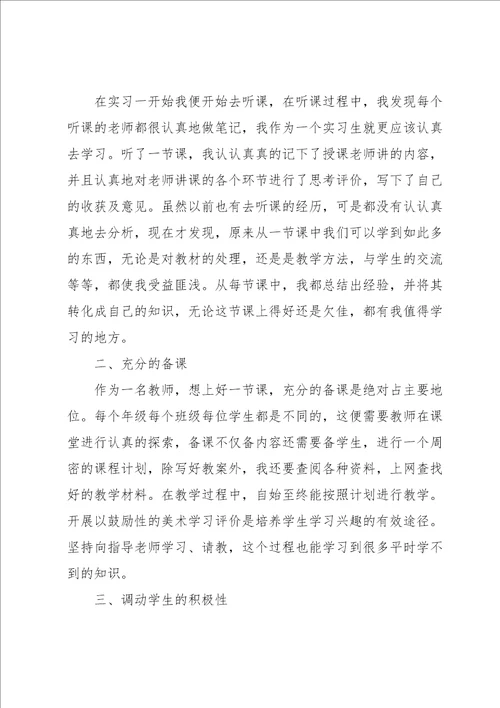 在实习一开始我便开始去听课，在听课过程中，我发现每个听课的老师都很认真地做笔记，我作为一个实习生就更应该认真去学习。听了一节课，我认认真真的记下了授课老师讲的内容，并且认真地对老师讲课的各个环节进行了思考评价，写下了自己的收获及意见。虽然以前也有去听课的经历，可是都没有认认真真地去分析，现在才发现，原来从一节课中我们可以学到如此多的东西，无论是对教材的处理，还是是教学方法，与学生的交流等等，都使我受益匪浅。从每节课中，我都总结出经验，并将其转化成自己的知识，无论这节课上得好还是欠佳，都有我值得学习的地方。

二、充分的备课

作为一名教师，想上好一节课，充分的备课是绝对占主要地位。每个年级每个班级每位学生都是不同的，这便需要教师在课堂进行认真的探索，备课不仅备内容还需要备学生，进行一个周密的课程计划，除写好教案外，我还要查阅各种资料，上网查找好的教学材料。在教学过程中，自始至终能按照计划进行教学。开展以鼓励性的美术学习评价是培养学生学习兴趣的有效途径。坚持向指导老师学习、请教，这个过程也能学习到很多平时学不到的知识。

三、调动学生的积极性